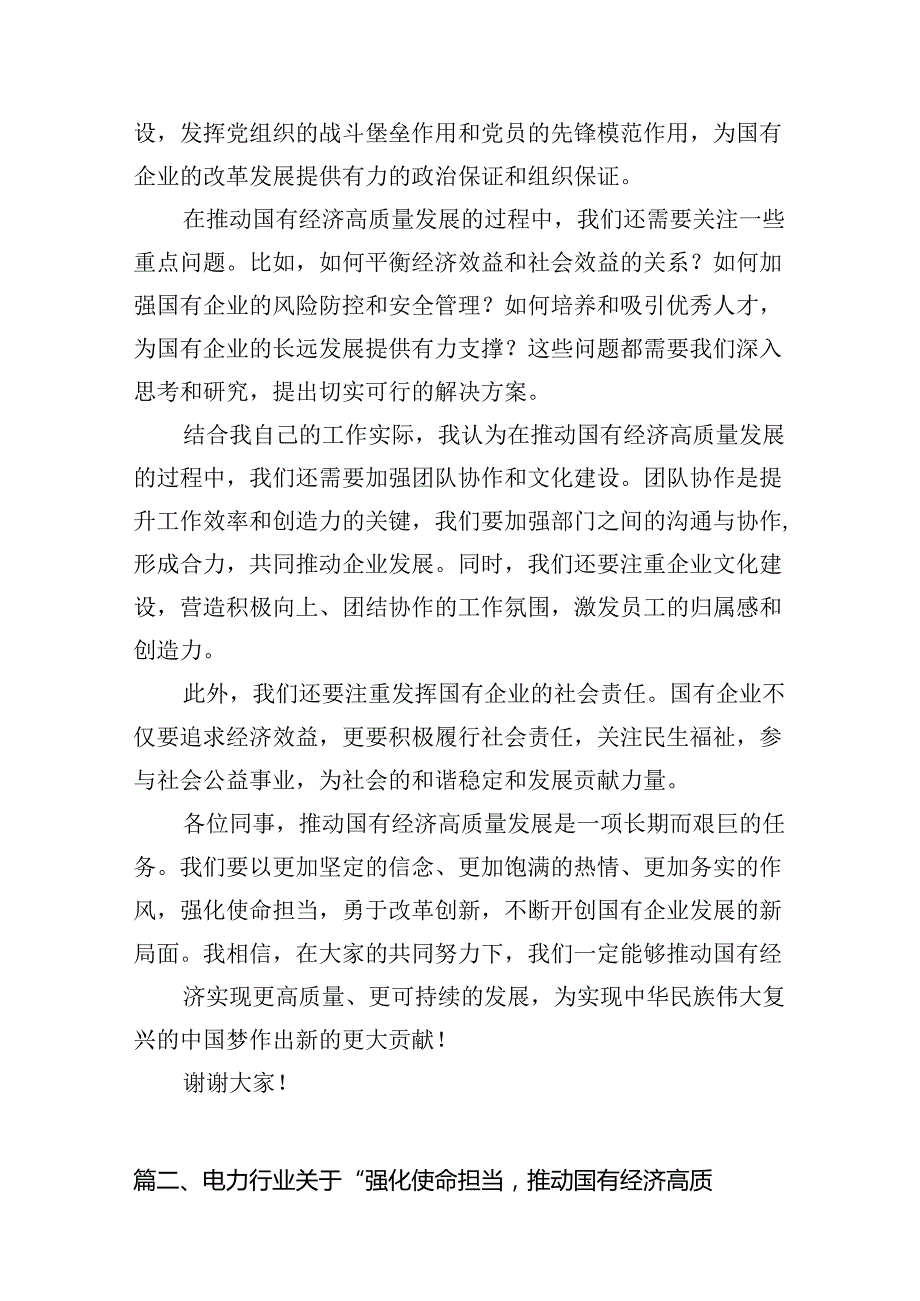 设，发挥党组织的战斗堡垒作用和党员的先锋模范作用，为国有企业的改革发展提供有力的政治保证和组织保证。

在推动国有经济高质量发展的过程中，我们还需要关注一些重点问题。比如，如何平衡经济效益和社会效益的关系？如何加强国有企业的风险防控和安全管理？如何培养和吸引优秀人才，为国有企业的长远发展提供有力支撑？这些问题都需要我们深入思考和研究，提出切实可行的解决方案。

结合我自己的工作实际，我认为在推动国有经济高质量发展的过程中，我们还需要加强团队协作和文化建设。团队协作是提升工作效率和创造力的关键，我们要加强部门之间的沟通与协作，形成合力，共同推动企业发展。同时，我们还要注重企业文化建设，营造积极向上、团结协作的工作氛围，激发员工的归属感和创造力。

此外，我们还要注重发挥国有企业的社会责任。国有企业不仅要追求经济效益，更要积极履行社会责任，关注民生福祉，参与社会公益事业，为社会的和谐稳定和发展贡献力量。

各位同事，推动国有经济高质量发展是一项长期而艰巨的任务。我们要以更加坚定的信念、更加饱满的热情、更加务实的作风，强化使命担当，勇于改革创新，不断开创国有企业发展的新局面。我相信，在大家的共同努力下，我们一定能够推动国有经济实现更高质量、更可持续的发展，为实现中华民族伟大复兴的中国梦作出新的更大贡献！

谢谢大家！

篇二、电力行业关于“强化使命担当，推动国有经济高质